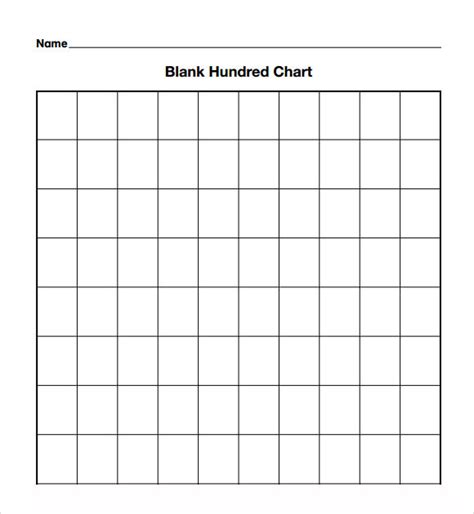 Name

Blank Hundred Chart